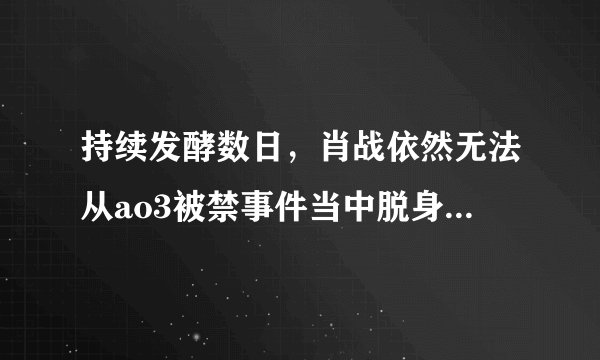 持续发酵数日，肖战依然无法从ao3被禁事件当中脱身...